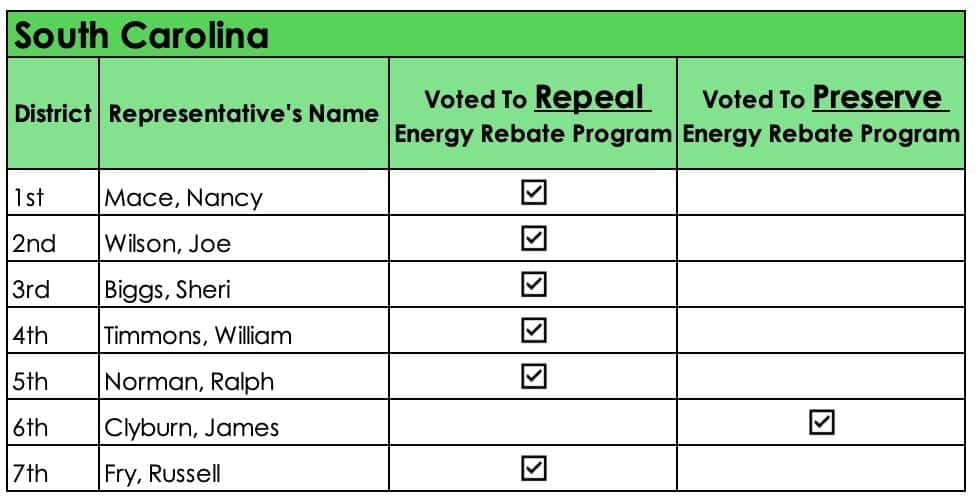 South Carolina

| District | Representative's Name | Voted To Repeal Energy Rebate Program | Voted To Preserve Energy Rebate Program |
|---|---|---|---|
| 1st | Mace, Nancy | ☑ | |
| 2nd | Wilson, Joe | ☑ | |
| 3rd | Biggs, Sheri | ☑ | |
| 4th | Timmons, William | ☑ | |
| 5th | Norman, Ralph | ☑ | |
| 6th | Clyburn, James | | ☑ |
| 7th | Fry, Russell | ☑ | |